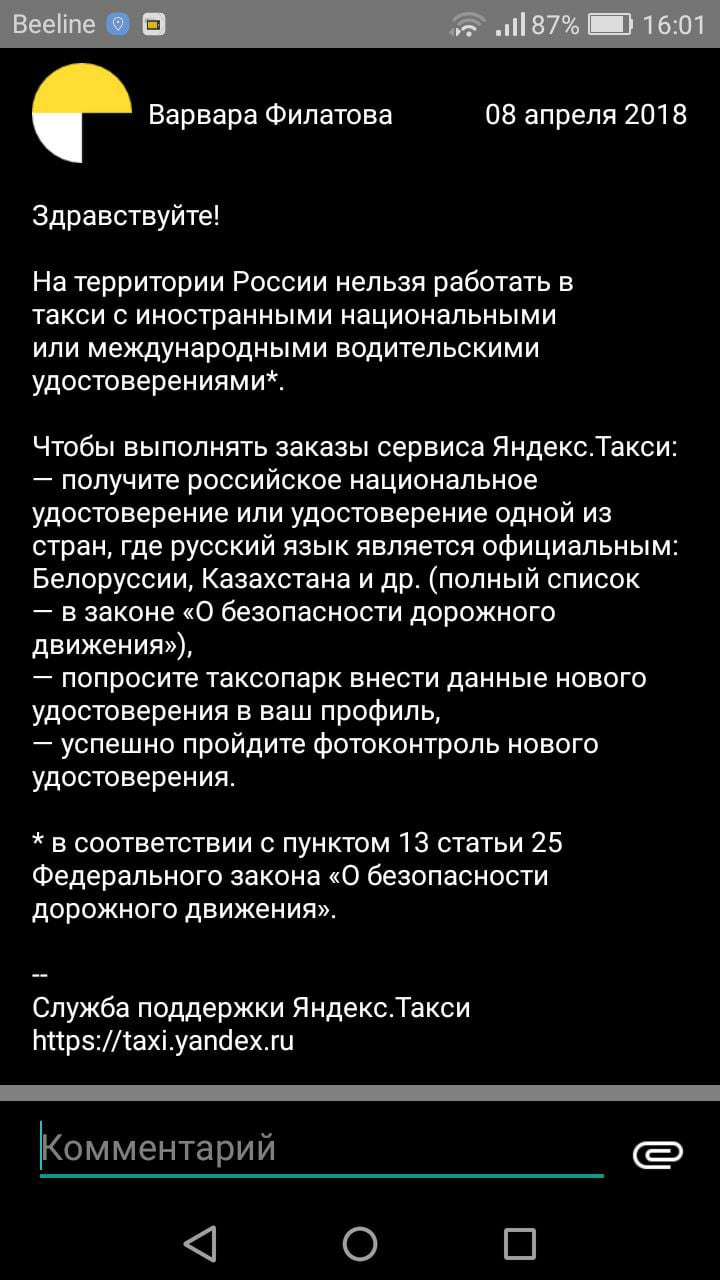 Beeline 87% 16:01

Варвара Филатова 08 апреля 2018

Здравствуйте!

На территории России нельзя работать в такси с иностранными национальными или международными водительскими удостоверениями*.

Чтобы выполнять заказы сервиса Яндекс.Такси:
— получите российское национальное удостоверение или удостоверение одной из стран, где русский язык является официальным: Белоруссии, Казахстана и др. (полный список — в законе «О безопасности дорожного движения»),
— попросите таксопарк внести данные нового удостоверения в ваш профиль,
— успешно пройдите фотоконтроль нового удостоверения.

* в соответствии с пунктом 13 статьи 25 Федерального закона «О безопасности дорожного движения».

--
Служба поддержки Яндекс.Такси
https://taxi.yandex.ru

Комментарий